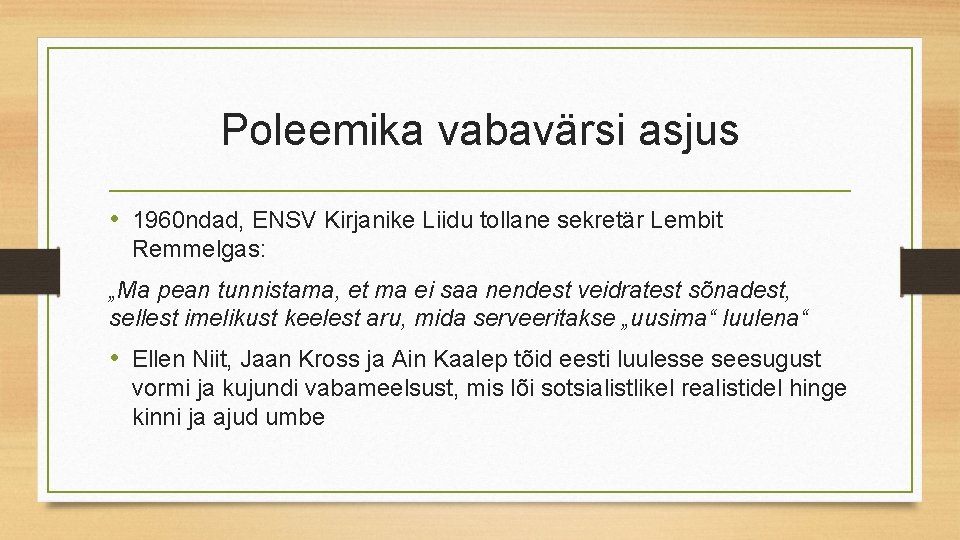 Poleemika vabavärsi asjus

• 1960ndad, ENSV Kirjanike Liidu tollane sekretär Lembit Remmelgas:

„Ma pean tunnistama, et ma ei saa nendest veidratest sõnadest, sellest imelikust keelest aru, mida serveeritakse „uusima“ luulena“

• Ellen Niit, Jaan Kross ja Ain Kaalep tõid eesti luulesse seesugust vormi ja kujundi vabameelsust, mis lõi sotsialistlikel realistidel hinge kinni ja ajud umbe